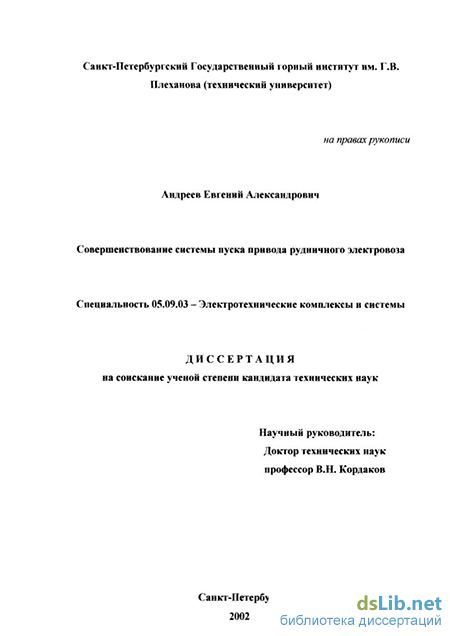 Санкт-Петербургский Государственный горный институт им. Г.В. Плеханова (технический университет)

на правах рукописи

Андреев Евгений Александрович

Совершенствование системы пуска привода рудничного электровоза

Специальность 05.09.03 – Электротехнические комплексы и системы

ДИССЕРТАЦИЯ
на соискание ученой степени кандидата технических наук

Научный руководитель:
Доктор технических наук
профессор В.Н. Кордаков

Санкт-Петербу
2002

dsLib.net
библиотека диссертаций